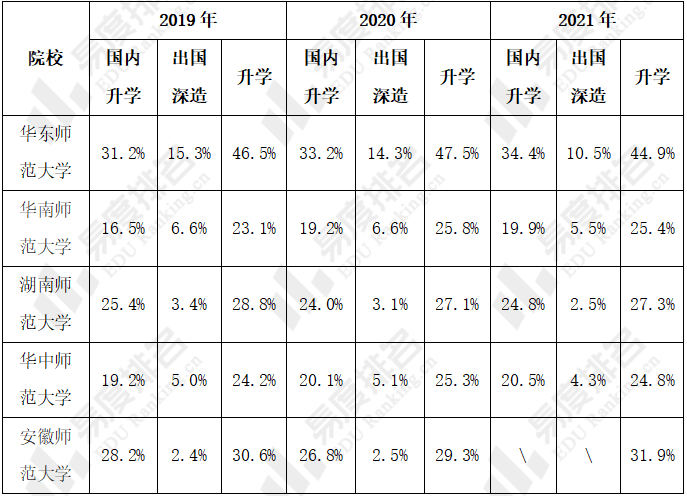 | 院校 | 2019年 |  |  | 2020年 |  |  | 2021年 |  |  |
|---|---|---|---|---|---|---|---|---|---|
|  | 国内升学 | 出国深造 | 升学 | 国内升学 | 出国深造 | 升学 | 国内升学 | 出国深造 | 升学 |
| 华东师范大学 | 31.2% | 15.3% | 46.5% | 33.2% | 14.3% | 47.5% | 34.4% | 10.5% | 44.9% |
| 华南师范大学 | 16.5% | 6.6% | 23.1% | 19.2% | 6.6% | 25.8% | 19.9% | 5.5% | 25.4% |
| 湖南师范大学 | 25.4% | 3.4% | 28.8% | 24.0% | 3.1% | 27.1% | 24.8% | 2.5% | 27.3% |
| 华中师范大学 | 19.2% | 5.0% | 24.2% | 20.1% | 5.1% | 25.3% | 20.5% | 4.3% | 24.8% |
| 安徽师范大学 | 28.2% | 2.4% | 30.6% | 26.8% | 2.5% | 29.3% | \ | \ | 31.9% |

易度排名 EDU Ranking.cn